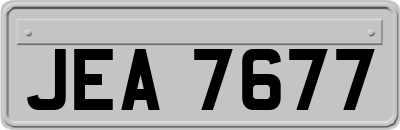 JEA 7677